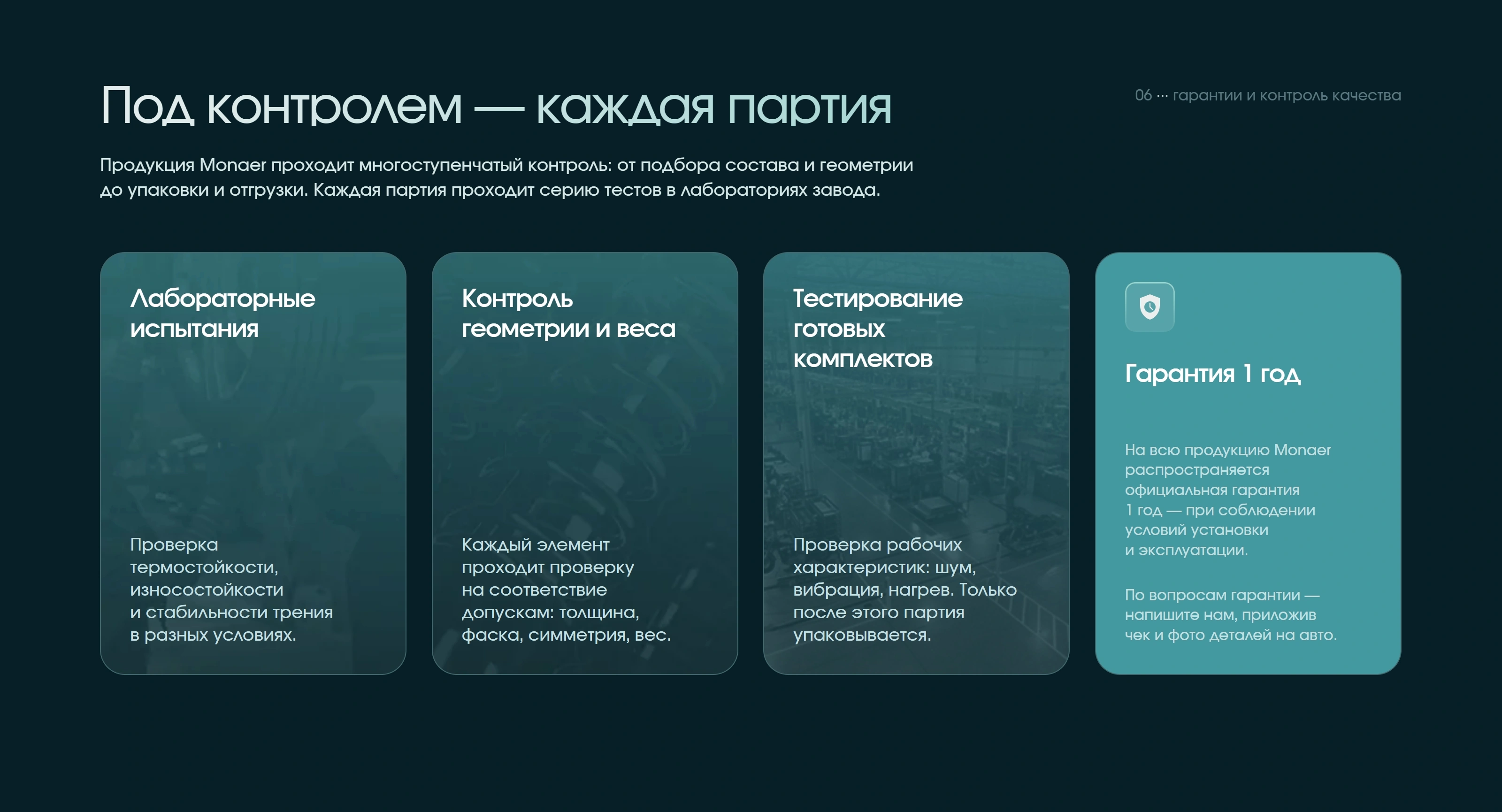 Под контролем — каждая партия

06 ··· гарантии и контроль качества

Продукция Monaer проходит многоступенчатый контроль: от подбора состава и геометрии до упаковки и отгрузки. Каждая партия проходит серию тестов в лабораториях завода.

Лабораторные испытания

Проверка термостойкости, износостойкости и стабильности трения в разных условиях.

Контроль геометрии и веса

Каждый элемент проходит проверку на соответствие допускам: толщина, фаска, симметрия, вес.

Тестирование готовых комплектов

Проверка рабочих характеристик: шум, вибрация, нагрев. Только после этого партия упаковывается.

Гарантия 1 год

На всю продукцию Monaer распространяется официальная гарантия 1 год — при соблюдении условий установки и эксплуатации.

По вопросам гарантии — напишите нам, приложив чек и фото деталей на авто.